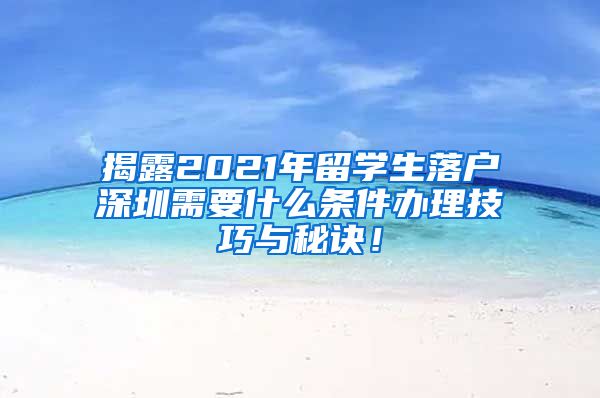 揭露2021年留学生落户深圳需要什么条件办理技巧与秘诀！